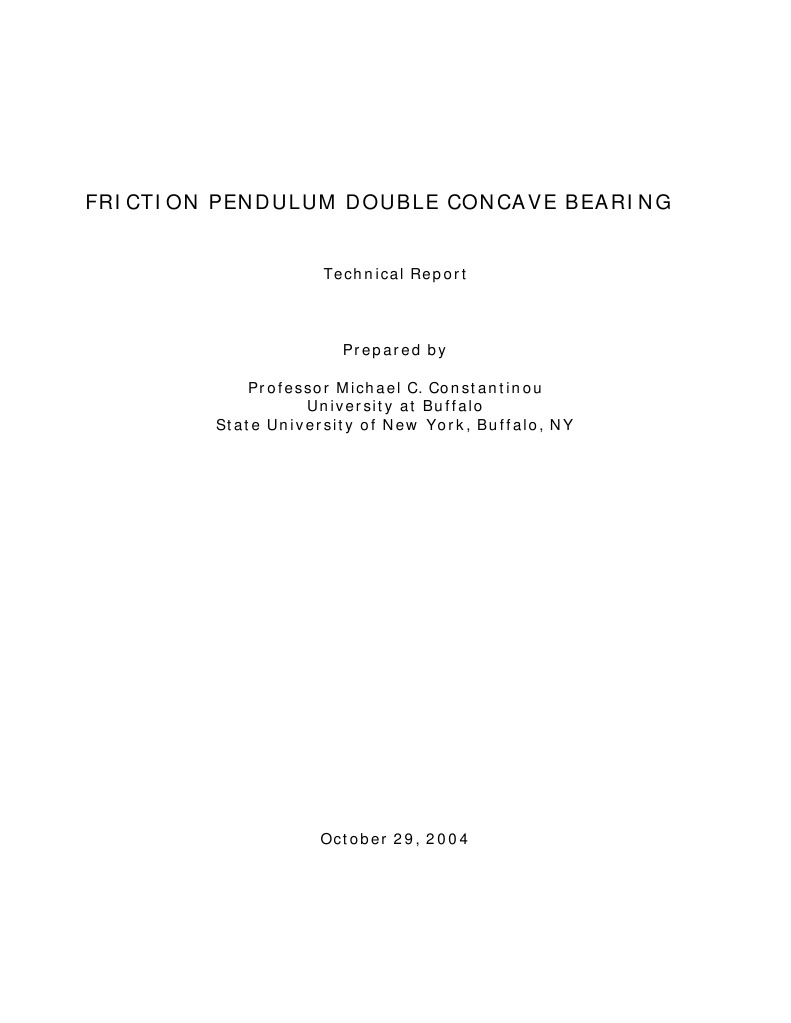 FRICTION PENDULUM DOUBLE CONCAVE BEARING

Technical Report

Prepared by

Professor Michael C. Constantinou
University at Buffalo
State University of New York, Buffalo, NY

October 29, 2004